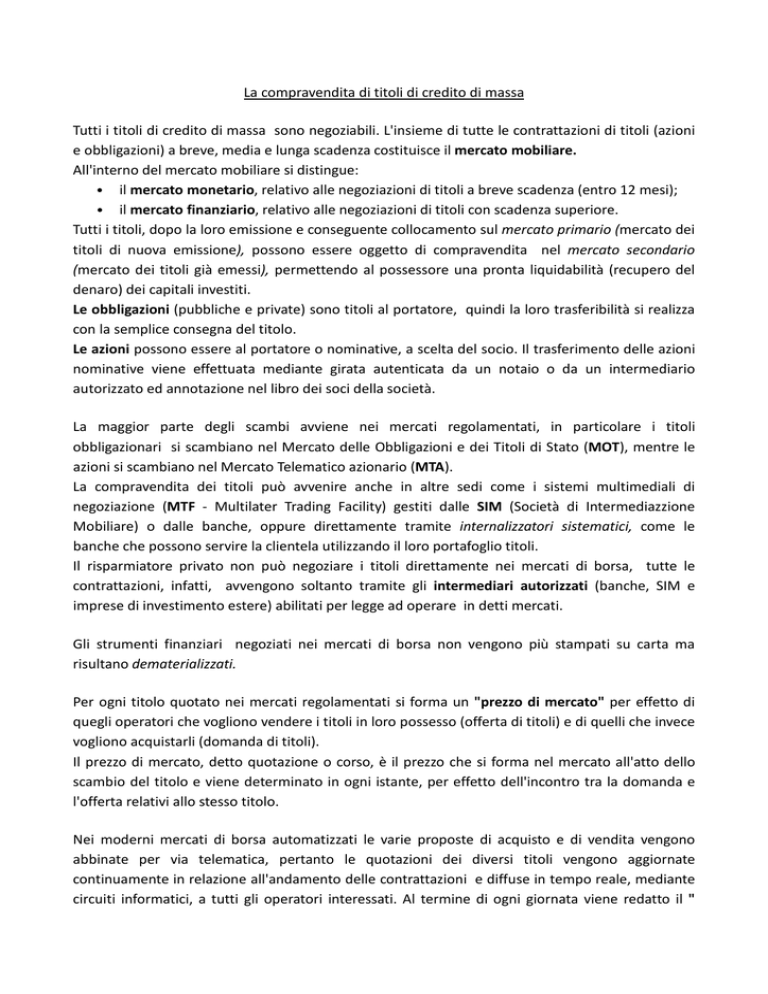 La compravendita di titoli di credito di massa

Tutti i titoli di credito di massa sono negoziabili. L'insieme di tutte le contrattazioni di titoli (azioni e obbligazioni) a breve, media e lunga scadenza costituisce il mercato mobiliare.
All'interno del mercato mobiliare si distingue:
• il mercato monetario, relativo alle negoziazioni di titoli a breve scadenza (entro 12 mesi);
• il mercato finanziario, relativo alle negoziazioni di titoli con scadenza superiore.
Tutti i titoli, dopo la loro emissione e conseguente collocamento sul mercato primario (mercato dei titoli di nuova emissione), possono essere oggetto di compravendita nel mercato secondario (mercato dei titoli già emessi), permettendo al possessore una pronta liquidabilità (recupero del denaro) dei capitali investiti.
Le obbligazioni (pubbliche e private) sono titoli al portatore, quindi la loro trasferibilità si realizza con la semplice consegna del titolo.
Le azioni possono essere al portatore o nominative, a scelta del socio. Il trasferimento delle azioni nominative viene effettuata mediante girata autenticata da un notaio o da un intermediario autorizzato ed annotazione nel libro dei soci della società.

La maggior parte degli scambi avviene nei mercati regolamentati, in particolare i titoli obbligazionari si scambiano nel Mercato delle Obbligazioni e dei Titoli di Stato (MOT), mentre le azioni si scambiano nel Mercato Telematico azionario (MTA).
La compravendita dei titoli può avvenire anche in altre sedi come i sistemi multimediali di negoziazione (MTF - Multilater Trading Facility) gestiti dalle SIM (Società di Intermediazzione Mobiliare) o dalle banche, oppure direttamente tramite internalizzatori sistematici, come le banche che possono servire la clientela utilizzando il loro portafoglio titoli.
Il risparmiatore privato non può negoziare i titoli direttamente nei mercati di borsa, tutte le contrattazioni, infatti, avvengono soltanto tramite gli intermediari autorizzati (banche, SIM e imprese di investimento estere) abilitati per legge ad operare in detti mercati.

Gli strumenti finanziari negoziati nei mercati di borsa non vengono più stampati su carta ma risultano dematerializzati.

Per ogni titolo quotato nei mercati regolamentati si forma un "prezzo di mercato" per effetto di quegli operatori che vogliono vendere i titoli in loro possesso (offerta di titoli) e di quelli che invece vogliono acquistarli (domanda di titoli).
Il prezzo di mercato, detto quotazione o corso, è il prezzo che si forma nel mercato all'atto dello scambio del titolo e viene determinato in ogni istante, per effetto dell'incontro tra la domanda e l'offerta relativi allo stesso titolo.

Nei moderni mercati di borsa automatizzati le varie proposte di acquisto e di vendita vengono abbinate per via telematica, pertanto le quotazioni dei diversi titoli vengono aggiornate continuamente in relazione all'andamento delle contrattazioni e diffuse in tempo reale, mediante circuiti informatici, a tutti gli operatori interessati. Al termine di ogni giornata viene redatto il "